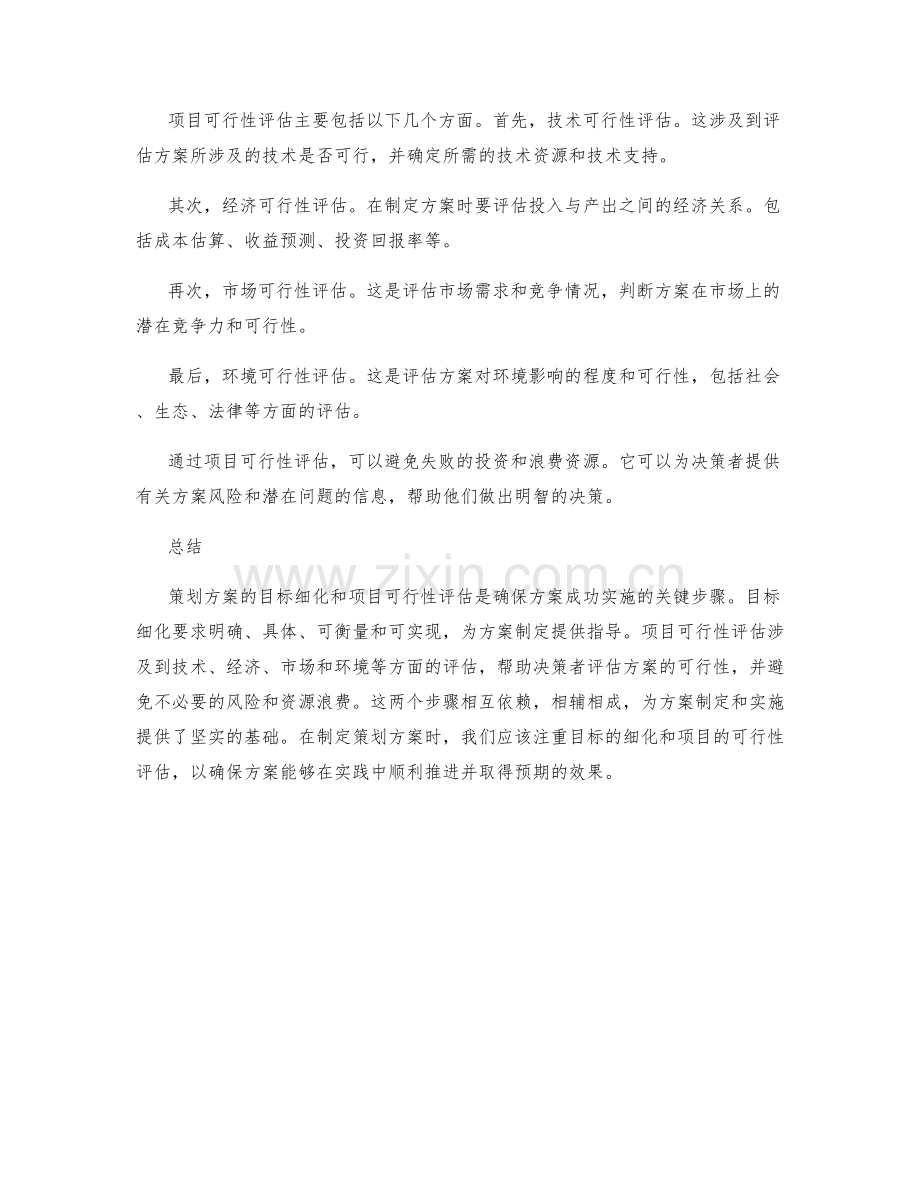 项目可行性评估主要包括以下几个方面。首先，技术可行性评估。这涉及到评估方案所涉及的技术是否可行，并确定所需的技术资源和技术支持。

其次，经济可行性评估。在制定方案时要评估投入与产出之间的经济关系。包括成本估算、收益预测、投资回报率等。

再次，市场可行性评估。这是评估市场需求和竞争情况，判断方案在市场上的潜在竞争力和可行性。

最后，环境可行性评估。这是评估方案对环境影响的程度和可行性，包括社会、生态、法律等方面的评估。

通过项目可行性评估，可以避免失败的投资和浪费资源。它可以为决策者提供有关方案风险和潜在问题的信息，帮助他们做出明智的决策。

总结

策划方案的目标细化和项目可行性评估是确保方案成功实施的关键步骤。目标细化要求明确、具体、可衡量和可实现，为方案制定提供指导。项目可行性评估涉及到技术、经济、市场和环境等方面的评估，帮助决策者评估方案的可行性，并避免不必要的风险和资源浪费。这两个步骤相互依赖，相辅相成，为方案制定和实施提供了坚实的基础。在制定策划方案时，我们应该注重目标的细化和项目的可行性评估，以确保方案能够在实践中顺利推进并取得预期的效果。

www.zixin.com.cn